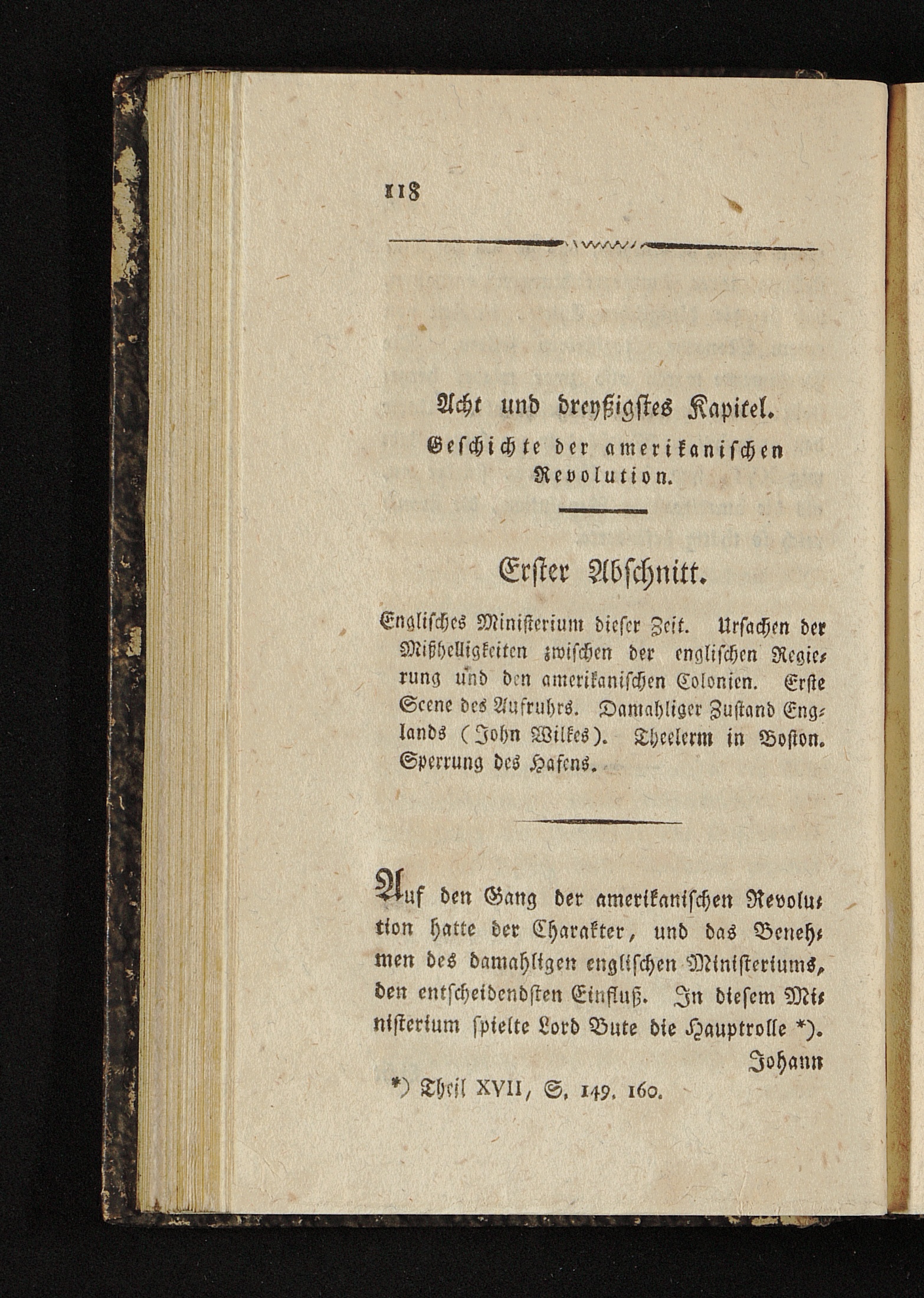 118

Acht und dreyßigstes Kapitel.
Geschichte der amerikanischen Revolution.

Erster Abschnitt.

Englisches Ministerium dieser Zeit. Ursachen der Mißhelligkeiten zwischen der englischen Regierung und den amerikanischen Colonien. Erste Scene des Aufruhrs. Damahliger Zustand Englands (John Wilkes). Theelerm in Boston. Sperrung des Hafens.

Auf den Gang der amerikanischen Revolution hatte der Charakter, und das Benehmen des damahligen englischen Ministeriums, den entscheidendsten Einfluß. In diesem Ministerium spielte Lord Bute die Hauptrolle *).

Johann

*) Theil XVII, S. 149. 160.